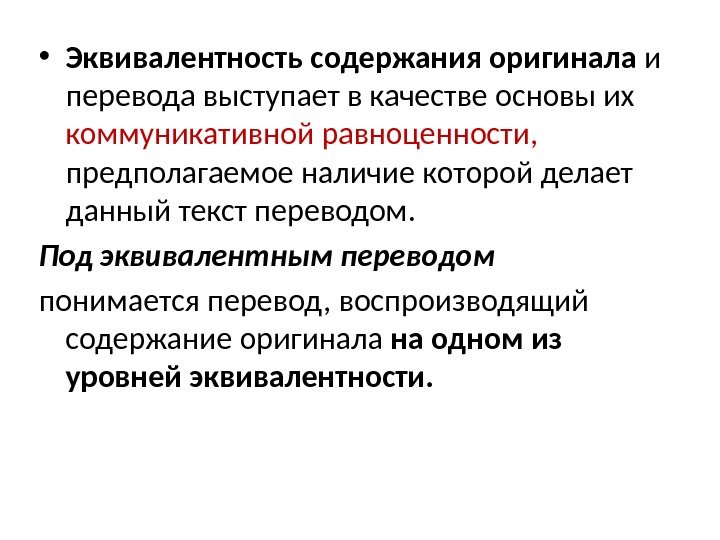 • Эквивалентность содержания оригинала и перевода выступает в качестве основы их коммуникативной равноценности, предполагаемое наличие которой делает данный текст переводом.

Под эквивалентным переводом

понимается перевод, воспроизводящий содержание оригинала на одном из уровней эквивалентности.